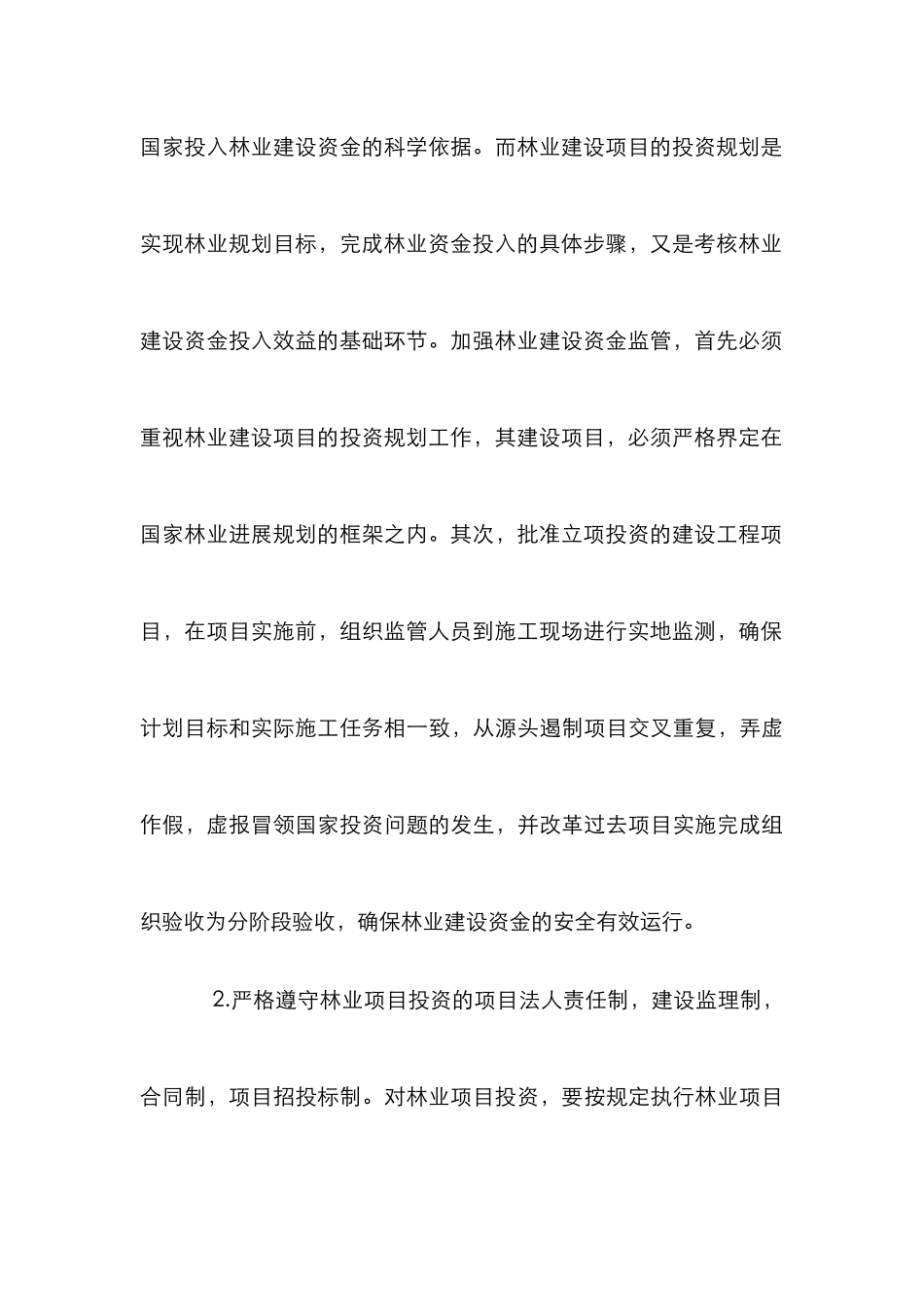 国家投入林业建设资金的科学依据。而林业建设项目的投资规划是实现林业规划目标，完成林业资金投入的具体步骤，又是考核林业建设资金投入效益的基础环节。加强林业建设资金监管，首先必须重视林业建设项目的投资规划工作，其建设项目，必须严格界定在国家林业进展规划的框架之内。其次，批准立项投资的建设工程项目，在项目实施前，组织监管人员到施工现场进行实地监测，确保计划目标和实际施工任务相一致，从源头遏制项目交叉重复，弄虚作假，虚报冒领国家投资问题的发生，并改革过去项目实施完成组织验收为分阶段验收，确保林业建设资金的安全有效运行。

2.严格遵守林业项目投资的项目法人责任制，建设监理制，合同制，项目招投标制。对林业项目投资，要按规定执行林业项目